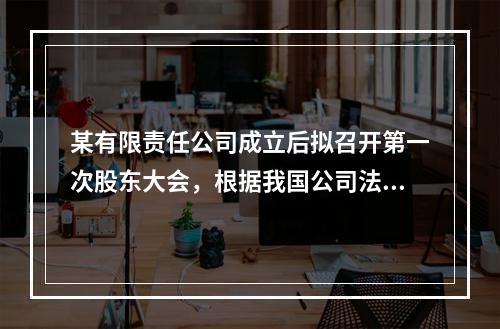 某有限责任公司成立后拟召开第一次股东大会，根据我国公司法...